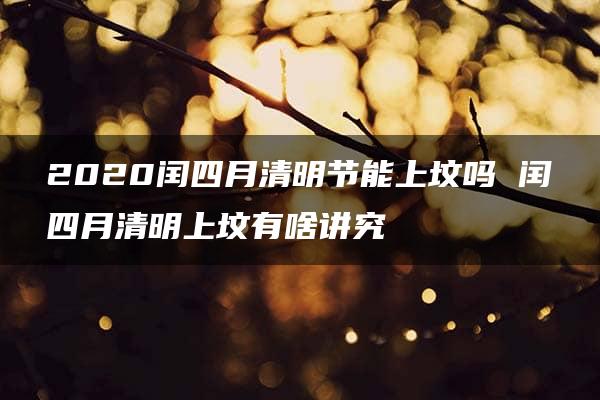 2020闰四月清明节能上坟吗 闰四月清明上坟有啥讲究